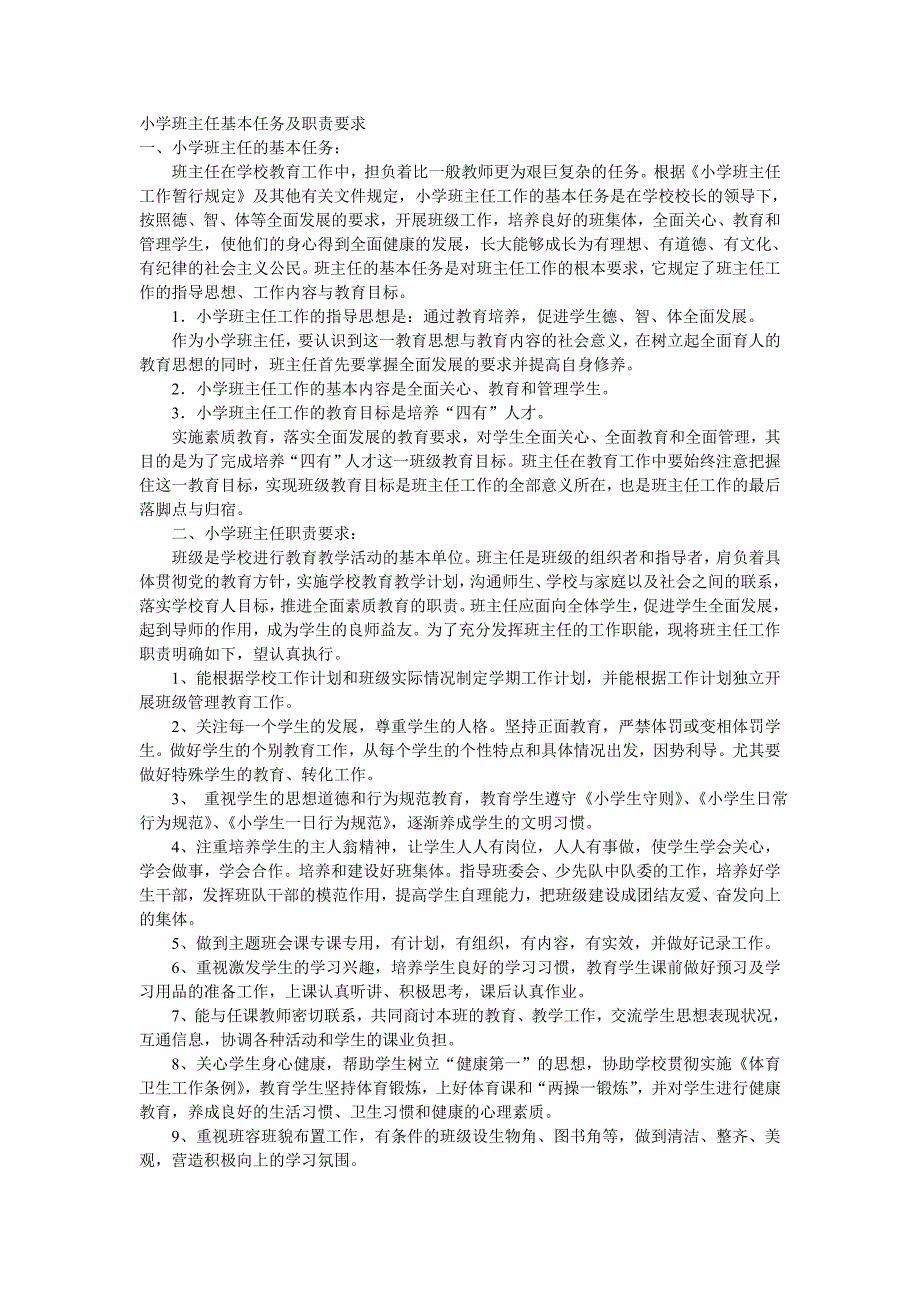 小学班主任基本任务及职责要求
一、小学班主任的基本任务：

班主任在学校教育工作中，担负着比一般教师更为艰巨复杂的任务。根据《小学班主任工作暂行规定》及其他有关文件规定，小学班主任工作的基本任务是在学校校长的领导下，按照德、智、体等全面发展的要求，开展班级工作，培养良好的班集体，全面关心、教育和管理学生，使他们的身心得到全面健康的发展，长大能够成长为有理想、有道德、有文化、有纪律的社会主义公民。班主任的基本任务是对班主任工作的根本要求，它规定了班主任工作的指导思想、工作内容与教育目标。

1．小学班主任工作的指导思想是：通过教育培养，促进学生德、智、体全面发展。

作为小学班主任，要认识到这一教育思想与教育内容的社会意义，在树立起全面育人的教育思想的同时，班主任首先要掌握全面发展的要求并提高自身修养。

2．小学班主任工作的基本内容是全面关心、教育和管理学生。

3．小学班主任工作的教育目标是培养“四有”人才。

实施素质教育，落实全面发展的教育要求，对学生全面关心、全面教育和全面管理，其目的是为了完成培养“四有”人才这一班级教育目标。班主任在教育工作中要始终注意把握住这一教育目标，实现班级教育目标是班主任工作的全部意义所在，也是班主任工作的最后落脚点与归宿。

二、小学班主任职责要求：

班级是学校进行教育教学活动的基本单位。班主任是班级的组织者和指导者，肩负着具体贯彻党的教育方针，实施学校教育教学计划，沟通师生、学校与家庭以及社会之间的联系，落实学校育人目标，推进全面素质教育的职责。班主任应面向全体学生，促进学生全面发展，起到导师的作用，成为学生的良师益友。为了充分发挥班主任的工作职能，现将班主任工作职责明确如下，望认真执行。

1、能根据学校工作计划和班级实际情况制定学期工作计划，并能根据工作计划独立开展班级管理教育工作。

2、关注每一个学生的发展，尊重学生的人格。坚持正面教育，严禁体罚或变相体罚学生。做好学生的个别教育工作，从每个学生的个性特点和具体情况出发，因势利导。尤其要做好特殊学生的教育、转化工作。

3、 重视学生的思想道德和行为规范教育，教育学生遵守《小学生守则》、《小学生日常行为规范》、《小学生一日行为规范》，逐渐养成学生的文明习惯。

4、注重培养学生的主人翁精神，让学生人人有岗位，人人有事做，使学生学会关心，学会做事，学会合作。培养和建设好班集体。指导班委会、少先队中队委的工作，培养好学生干部，发挥班队干部的模范作用，提高学生自理能力，把班级建设成团结友爱、奋发向上的集体。

5、做到主题班会课专课专用，有计划，有组织，有内容，有实效，并做好记录工作。

6、重视激发学生的学习兴趣，培养学生良好的学习习惯，教育学生课前做好预习及学习用品的准备工作，上课认真听讲、积极思考，课后认真作业。

7、能与任课教师密切联系，共同商讨本班的教育、教学工作，交流学生思想表现状况，互通信息，协调各种活动和学生的课业负担。

8、关心学生身心健康，帮助学生树立“健康第一”的思想，协助学校贯彻实施《体育卫生工作条例》，教育学生坚持体育锻炼，上好体育课和“两操一锻炼”，并对学生进行健康教育，养成良好的生活习惯、卫生习惯和健康的心理素质。

9、重视班容班貌布置工作，有条件的班级设生物角、图书角等，做到清洁、整齐、美观，营造积极向上的学习氛围。